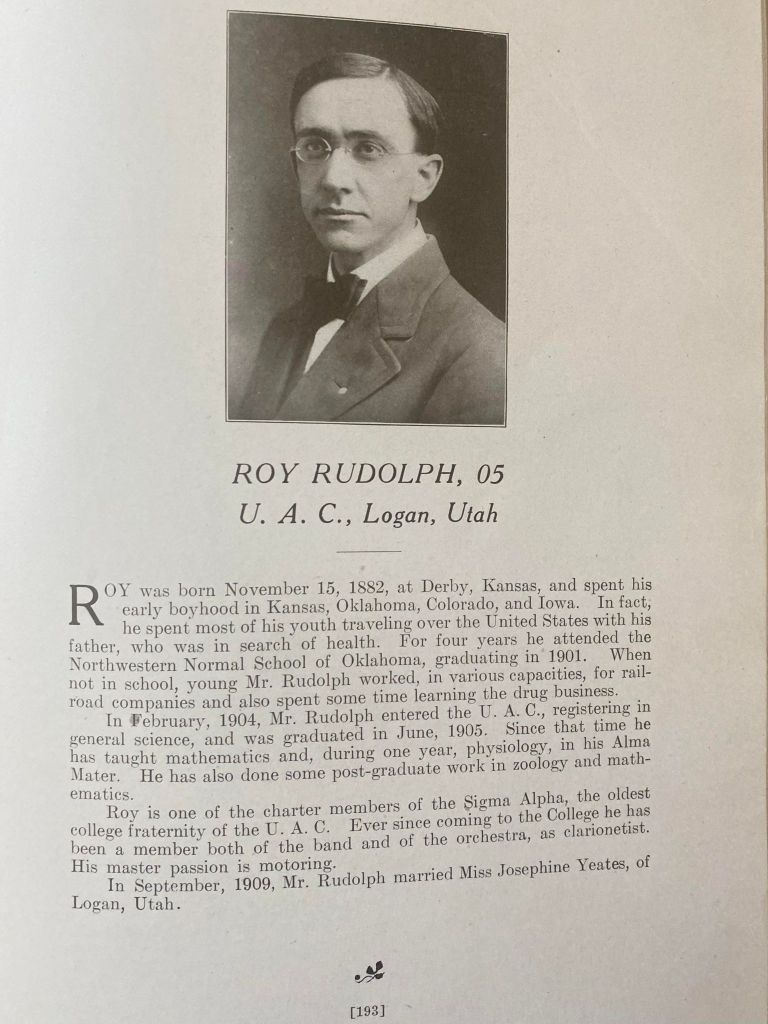 ROY RUDOLPH, 05
U. A. C., Logan, Utah

ROY was born November 15, 1882, at Derby, Kansas, and spent his early boyhood in Kansas, Oklahoma, Colorado, and Iowa. In fact, he spent most of his youth traveling over the United States with his father, who was in search of health. For four years he attended the Northwestern Normal School of Oklahoma, graduating in 1901. When not in school, young Mr. Rudolph worked, in various capacities, for railroad companies and also spent some time learning the drug business.

In February, 1904, Mr. Rudolph entered the U. A. C., registering in general science, and was graduated in June, 1905. Since that time he has taught mathematics and, during one year, physiology, in his Alma Mater. He has also done some post-graduate work in zoology and mathematics.

Roy is one of the charter members of the Sigma Alpha, the oldest college fraternity of the U. A. C. Ever since coming to the College he has been a member both of the band and of the orchestra, as clarionetist. His master passion is motoring.

In September, 1909, Mr. Rudolph married Miss Josephine Yeates, of Logan, Utah.

[193]